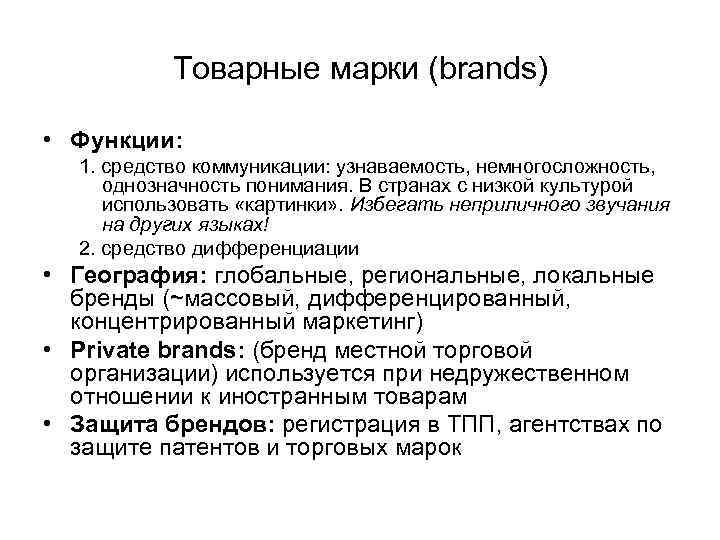 Товарные марки (brands)

• Функции:

1. средство коммуникации: узнаваемость, немногосложность, однозначность понимания. В странах с низкой культурой использовать «картинки». Избегать неприличного звучания на других языках!

2. средство дифференциации

• География: глобальные, региональные, локальные бренды (~массовый, дифференцированный, концентрированный маркетинг)

• Private brands: (бренд местной торговой организации) используется при недружественном отношении к иностранным товарам

• Защита брендов: регистрация в ТПП, агентствах по защите патентов и торговых марок